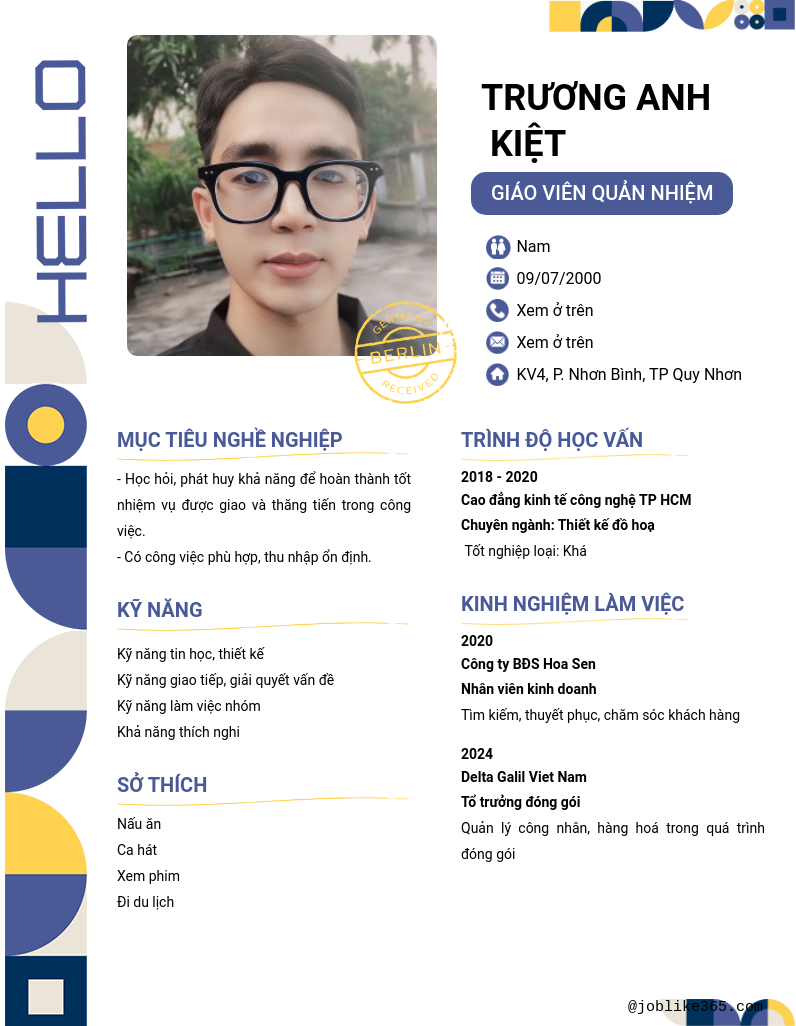 HELLO

TRƯƠNG ANH KIỆT

GIÁO VIÊN QUẢN NHIỆM

Nam
09/07/2000
Xem ở trên
Xem ở trên
KV4, P. Nhơn Bình, TP Quy Nhơn

GERMANY
BERLIN
RECEIVED

MỤC TIÊU NGHỀ NGHIỆP

- Học hỏi, phát huy khả năng để hoàn thành tốt nhiệm vụ được giao và thăng tiến trong công việc.
- Có công việc phù hợp, thu nhập ổn định.

KỸ NĂNG

Kỹ năng tin học, thiết kế
Kỹ năng giao tiếp, giải quyết vấn đề
Kỹ năng làm việc nhóm
Khả năng thích nghi

SỞ THÍCH

Nấu ăn
Ca hát
Xem phim
Đi du lịch

TRÌNH ĐỘ HỌC VẤN

2018 - 2020
Cao đẳng kinh tế công nghệ TP HCM
Chuyên ngành: Thiết kế đồ hoạ
Tốt nghiệp loại: Khá

KINH NGHIỆM LÀM VIỆC

2020
Công ty BĐS Hoa Sen
Nhân viên kinh doanh
Tìm kiếm, thuyết phục, chăm sóc khách hàng

2024
Delta Galil Viet Nam
Tổ trưởng đóng gói
Quản lý công nhân, hàng hoá trong quá trình đóng gói

@joblike365.com